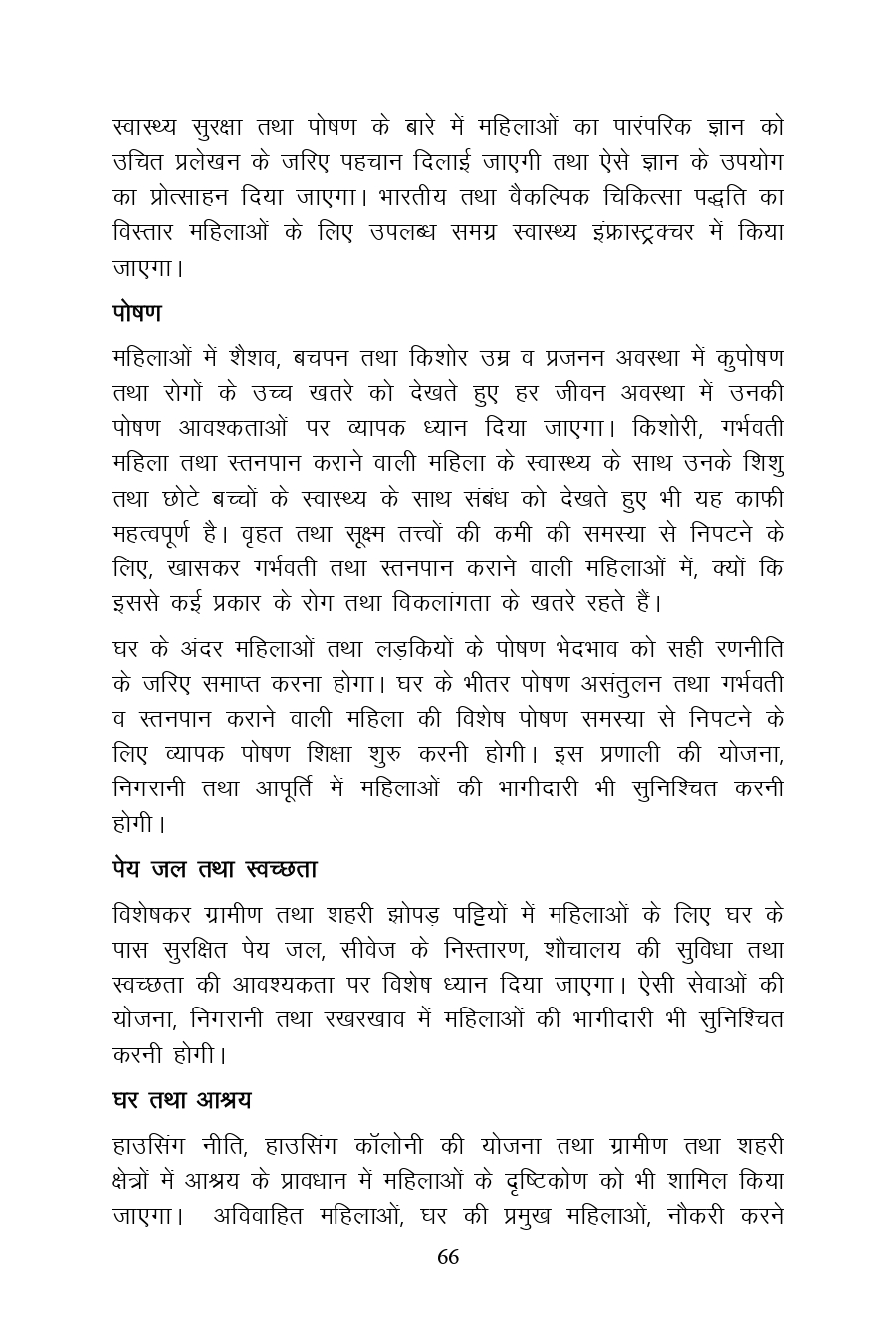 स्वास्थ्य सुरक्षा तथा पोषण के बारे में महिलाओं का पारंपरिक ज्ञान को उचित प्रलेखन के जरिए पहचान दिलाई जाएगी तथा ऐसे ज्ञान के उपयोग का प्रोत्साहन दिया जाएगा। भारतीय तथा वैकल्पिक चिकित्सा पद्धति का विस्तार महिलाओं के लिए उपलब्ध समग्र स्वास्थ्य इंफ्रास्ट्रक्चर में किया जाएगा।

पोषण

महिलाओं में शैशव, बचपन तथा किशोर उम्र व प्रजनन अवस्था में कुपोषण तथा रोगों के उच्च खतरे को देखते हुए हर जीवन अवस्था में उनकी पोषण आवश्कताओं पर व्यापक ध्यान दिया जाएगा। किशोरी, गर्भवती महिला तथा स्तनपान कराने वाली महिला के स्वास्थ्य के साथ उनके शिशु तथा छोटे बच्चों के स्वास्थ्य के साथ संबंध को देखते हुए भी यह काफी महत्वपूर्ण है। वृहत तथा सूक्ष्म तत्त्वों की कमी की समस्या से निपटने के लिए, खासकर गर्भवती तथा स्तनपान कराने वाली महिलाओं में, क्यों कि इससे कई प्रकार के रोग तथा विकलांगता के खतरे रहते हैं।

घर के अंदर महिलाओं तथा लड़कियों के पोषण भेदभाव को सही रणनीति के जरिए समाप्त करना होगा। घर के भीतर पोषण असंतुलन तथा गर्भवती व स्तनपान कराने वाली महिला की विशेष पोषण समस्या से निपटने के लिए व्यापक पोषण शिक्षा शुरु करनी होगी। इस प्रणाली की योजना, निगरानी तथा आपूर्ति में महिलाओं की भागीदारी भी सुनिश्चित करनी होगी।

पेय जल तथा स्वच्छता

विशेषकर ग्रामीण तथा शहरी झोपड़ पट्टियों में महिलाओं के लिए घर के पास सुरक्षित पेय जल, सीवेज के निस्तारण, शौचालय की सुविधा तथा स्वच्छता की आवश्यकता पर विशेष ध्यान दिया जाएगा। ऐसी सेवाओं की योजना, निगरानी तथा रखरखाव में महिलाओं की भागीदारी भी सुनिश्चित करनी होगी।

घर तथा आश्रय

हाउसिंग नीति, हाउसिंग कॉलोनी की योजना तथा ग्रामीण तथा शहरी क्षेत्रों में आश्रय के प्रावधान में महिलाओं के दृष्टिकोण को भी शामिल किया जाएगा। अविवाहित महिलाओं, घर की प्रमुख महिलाओं, नौकरी करने

66